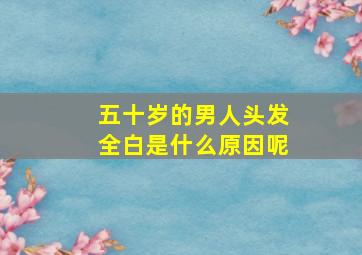 五十岁的男人头发全白是什么原因呢